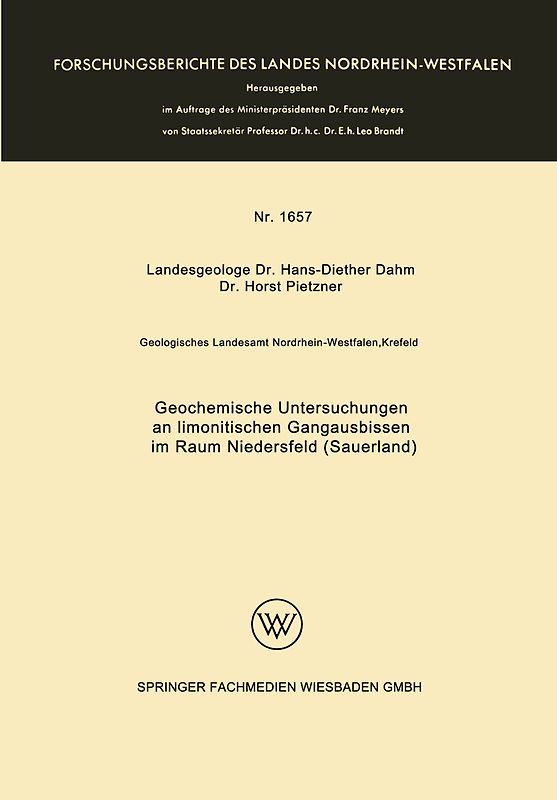 FORSCHUNGSBERICHTE DES LANDES NORDRHEIN-WESTFALEN

Herausgegeben

im Auftrage des Ministerpräsidenten Dr. Franz Meyers

von Staatssekretär Professor Dr. h. c. Dr. E. h. Leo Brandt

Nr. 1657

Landesgeologe Dr. Hans-Diether Dahm
Dr. Horst Pietzner

Geologisches Landesamt Nordrhein-Westfalen, Krefeld

Geochemische Untersuchungen an limonitischen Gangausbissen im Raum Niedersfeld (Sauerland)

W

SPRINGER FACHMEDIEN WIESBADEN GMBH